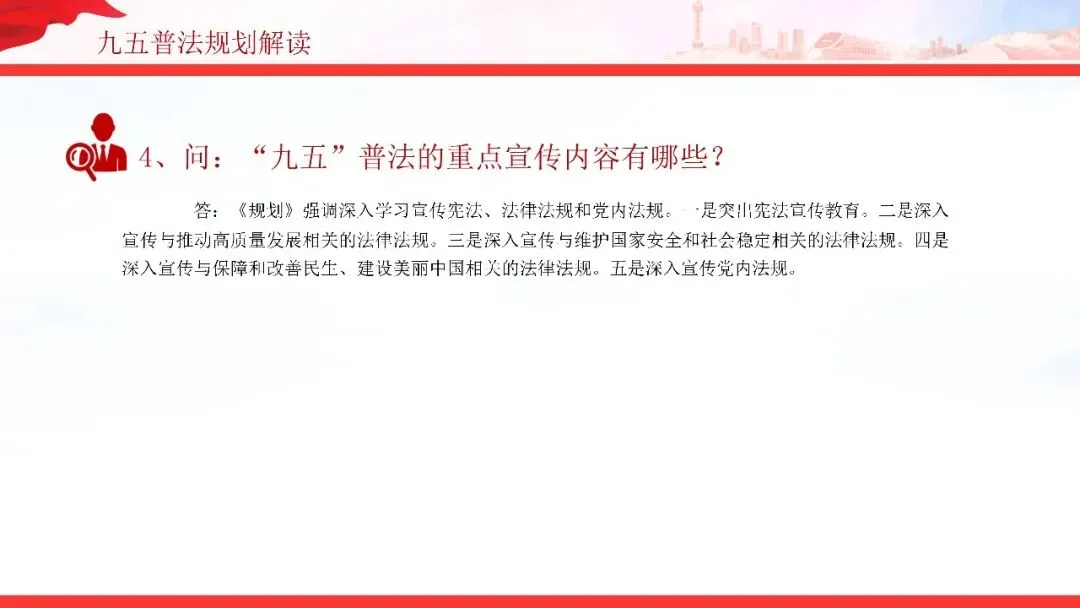 九五普法规划解读

4、问：“九五”普法的重点宣传内容有哪些？

答：《规划》强调深入学习宣传宪法、法律法规和党内法规。一是突出宪法宣传教育。二是深入宣传与推动高质量发展相关的法律法规。三是深入宣传与维护国家安全和社会稳定相关的法律法规。四是深入宣传与保障和改善民生、建设美丽中国相关的法律法规。五是深入宣传党内法规。